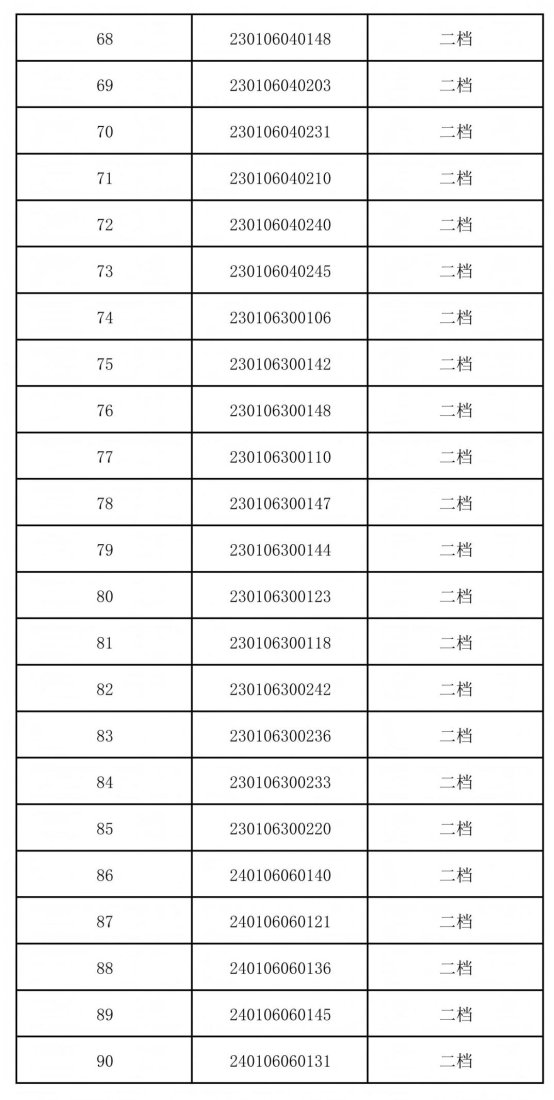 | 68 | 230106040148 | 二档 |
|---|---|---|
| 69 | 230106040203 | 二档 |
| 70 | 230106040231 | 二档 |
| 71 | 230106040210 | 二档 |
| 72 | 230106040240 | 二档 |
| 73 | 230106040245 | 二档 |
| 74 | 230106300106 | 二档 |
| 75 | 230106300142 | 二档 |
| 76 | 230106300148 | 二档 |
| 77 | 230106300110 | 二档 |
| 78 | 230106300147 | 二档 |
| 79 | 230106300144 | 二档 |
| 80 | 230106300123 | 二档 |
| 81 | 230106300118 | 二档 |
| 82 | 230106300242 | 二档 |
| 83 | 230106300236 | 二档 |
| 84 | 230106300233 | 二档 |
| 85 | 230106300220 | 二档 |
| 86 | 240106060140 | 二档 |
| 87 | 240106060121 | 二档 |
| 88 | 240106060136 | 二档 |
| 89 | 240106060145 | 二档 |
| 90 | 240106060131 | 二档 |